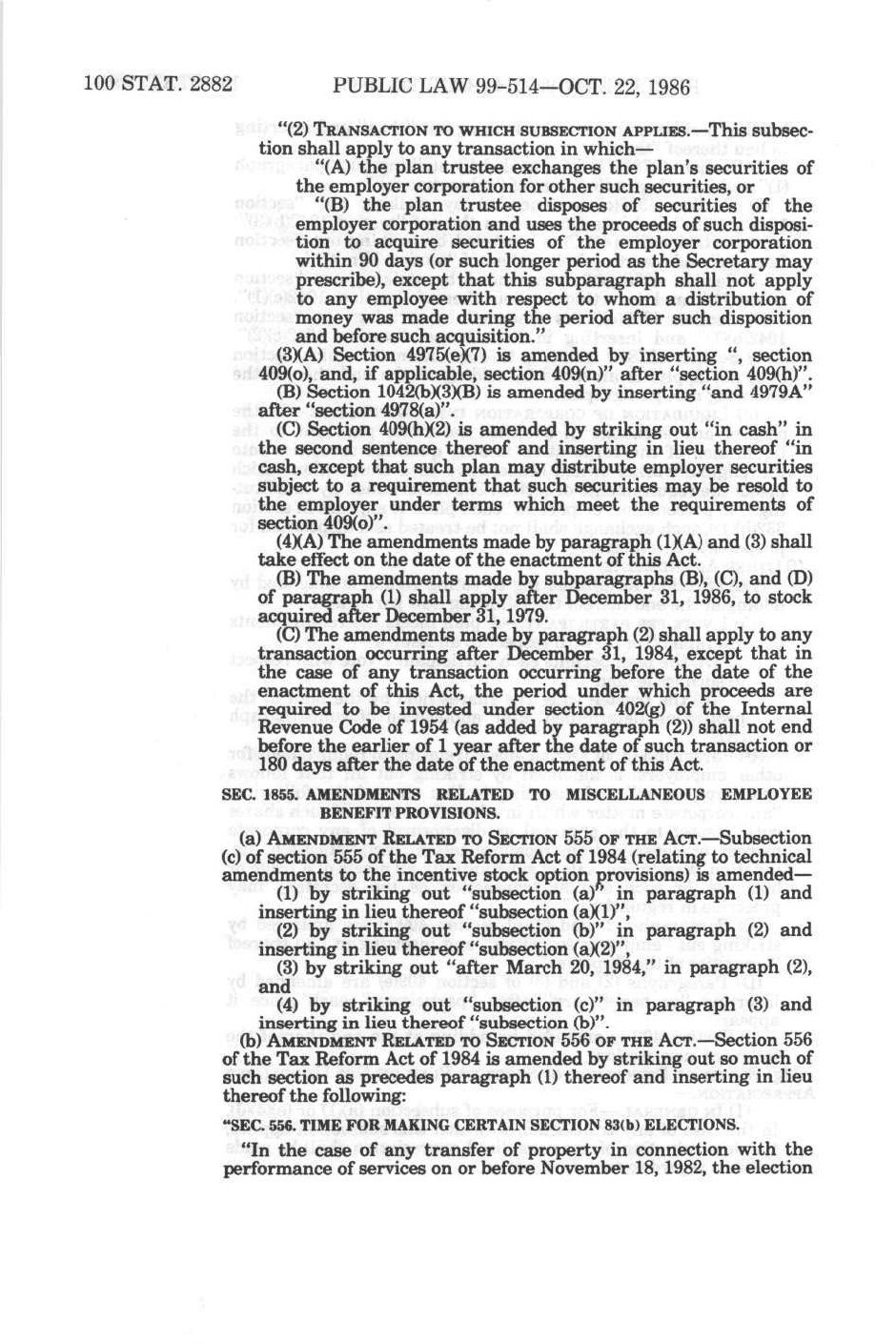 100 STAT. 2882 PUBLIC LAW 99-514—OCT. 22, 1986

"(2) TRANSACTION TO WHICH SUBSECTION APPLIES.—This subsection shall apply to any transaction in which—

"(A) the plan trustee exchanges the plan's securities of the employer corporation for other such securities, or

"(B) the plan trustee disposes of securities of the employer corporation and uses the proceeds of such disposition to acquire securities of the employer corporation within 90 days (or such longer period as the Secretary may prescribe), except that this subparagraph shall not apply to any employee with respect to whom a distribution of money was made during the period after such disposition and before such acquisition."

(3)(A) Section 4975(e)(7) is amended by inserting ", section 409(o), and, if applicable, section 409(n)" after "section 409(h)".

(B) Section 1042(b)(3)(B) is amended by inserting "and 4979A" after "section 4978(a)".

(C) Section 409(h)(2) is amended by striking out "in cash" in the second sentence thereof and inserting in lieu thereof "in cash, except that such plan may distribute employer securities subject to a requirement that such securities may be resold to the employer under terms which meet the requirements of section 409(o)".

(4)(A) The amendments made by paragraph (1)(A) and (3) shall take effect on the date of the enactment of this Act.

(B) The amendments made by subparagraphs (B), (C), and (D) of paragraph (1) shall apply after December 31, 1986, to stock acquired after December 31, 1979.

(C) The amendments made by paragraph (2) shall apply to any transaction occurring after December 31, 1984, except that in the case of any transaction occurring before the date of the enactment of this Act, the period under which proceeds are required to be invested under section 402(g) of the Internal Revenue Code of 1954 (as added by paragraph (2)) shall not end before the earlier of 1 year after the date of such transaction or 180 days after the date of the enactment of this Act.

SEC. 1855. AMENDMENTS RELATED TO MISCELLANEOUS EMPLOYEE BENEFIT PROVISIONS.

(a) AMENDMENT RELATED TO SECTION 555 OF THE ACT.—Subsection (c) of section 555 of the Tax Reform Act of 1984 (relating to technical amendments to the incentive stock option provisions) is amended—

(1) by striking out "subsection (a)" in paragraph (1) and inserting in lieu thereof "subsection (a)(1)",

(2) by striking out "subsection (b)" in paragraph (2) and inserting in lieu thereof "subsection (a)(2)",

(3) by striking out "after March 20, 1984," in paragraph (2), and

(4) by striking out "subsection (c)" in paragraph (3) and inserting in lieu thereof "subsection (b)".

(b) AMENDMENT RELATED TO SECTION 556 OF THE ACT.—Section 556 of the Tax Reform Act of 1984 is amended by striking out so much of such section as precedes paragraph (1) thereof and inserting in lieu thereof the following:

"SEC. 556. TIME FOR MAKING CERTAIN SECTION 83(b) ELECTIONS.

"In the case of any transfer of property in connection with the performance of services on or before November 18, 1982, the election